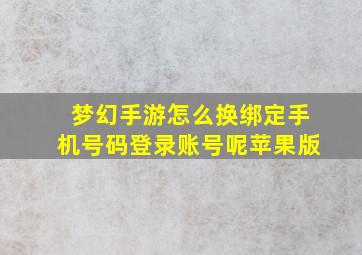 梦幻手游怎么换绑定手机号码登录账号呢苹果版